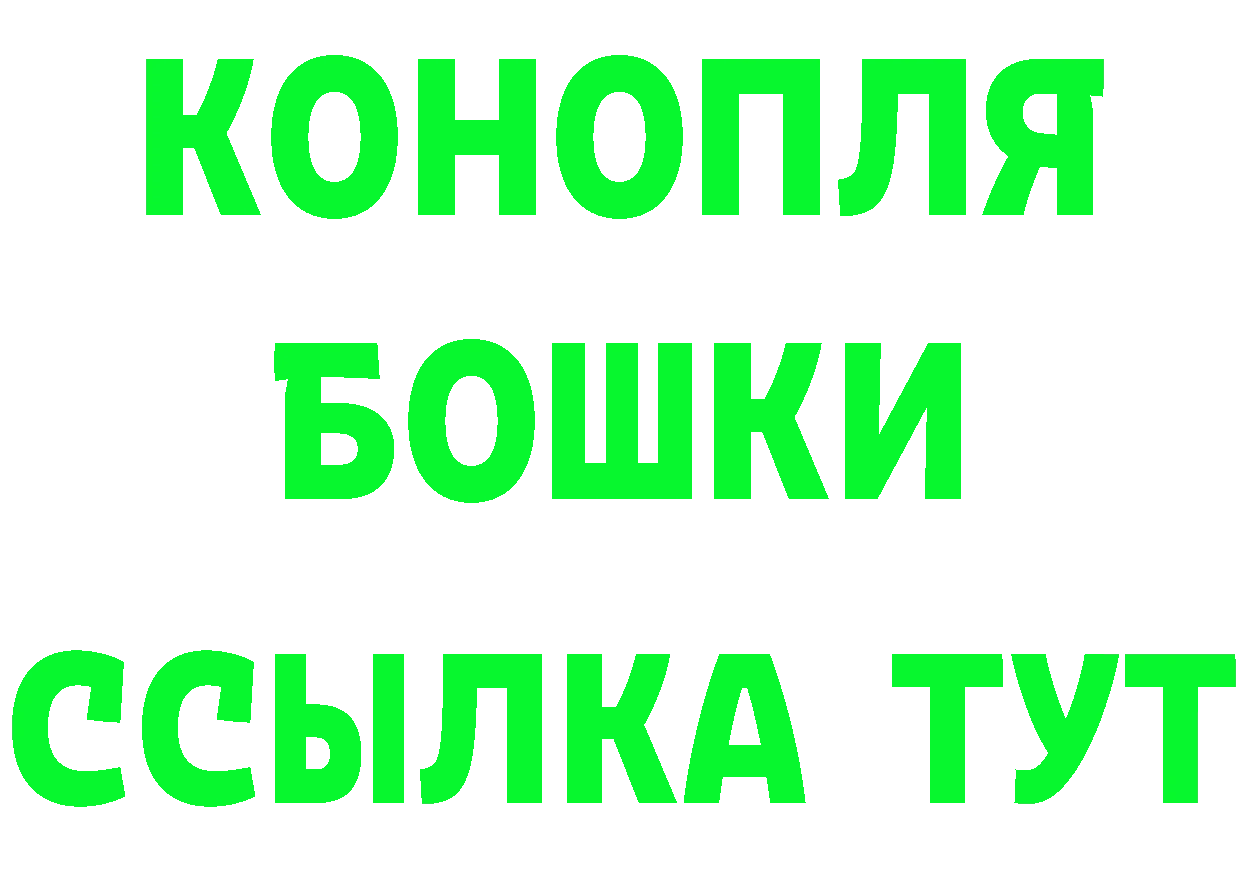 КОНОПЛЯ
БОШКИ
ССЫЛКА ТУТ